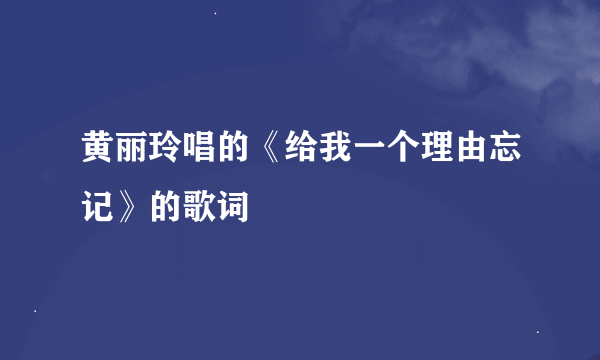 黄丽玲唱的《给我一个理由忘记》的歌词